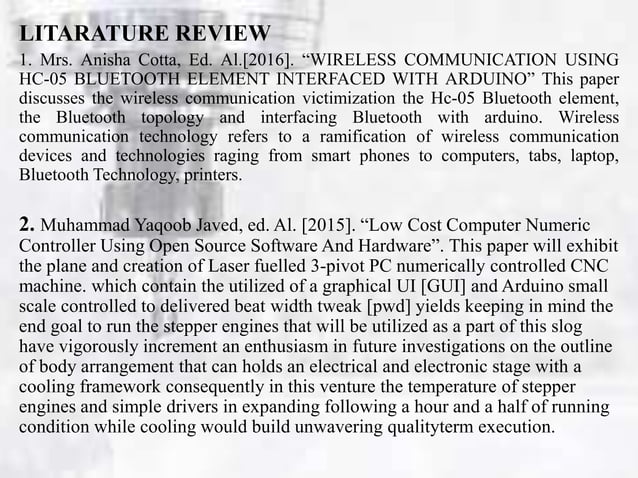 LITARATURE REVIEW

1. Mrs. Anisha Cotta, Ed. Al.[2016]. “WIRELESS COMMUNICATION USING HC-05 BLUETOOTH ELEMENT INTERFACED WITH ARDUINO” This paper discusses the wireless communication victimization the Hc-05 Bluetooth element, the Bluetooth topology and interfacing Bluetooth with arduino. Wireless communication technology refers to a ramification of wireless communication devices and technologies raging from smart phones to computers, tabs, laptop, Bluetooth Technology, printers.

2. Muhammad Yaqoob Javed, ed. Al. [2015]. “Low Cost Computer Numeric Controller Using Open Source Software And Hardware”. This paper will exhibit the plane and creation of Laser fuelled 3-pivot PC numerically controlled CNC machine. which contain the utilized of a graphical UI [GUI] and Arduino small scale controlled to delivered beat width tweak [pwd] yields keeping in mind the end goal to run the stepper engines that will be utilized as a part of this slog have vigorously increment an enthusiasm in future investigations on the outline of body arrangement that can holds an electrical and electronic stage with a cooling framework consequently in this venture the temperature of stepper engines and simple drivers in expanding following a hour and a half of running condition while cooling would build unwavering qualityterm execution.